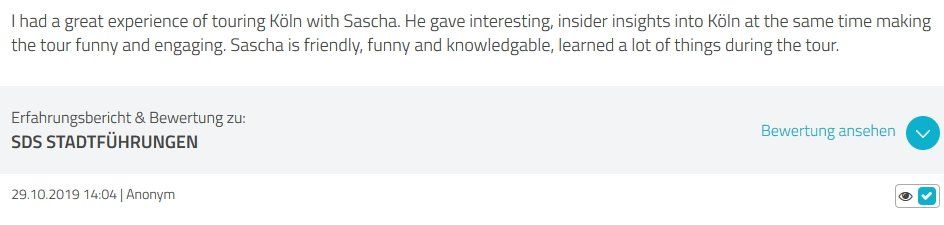 I had a great experience of touring Köln with Sascha. He gave interesting, insider insights into Köln at the same time making the tour funny and engaging. Sascha is friendly, funny and knowledgable, learned a lot of things during the tour.

Erfahrungsbericht & Bewertung zu:
SDS STADTFÜHRUNGEN

Bewertung ansehen

29.10.2019 14:04 | Anonym